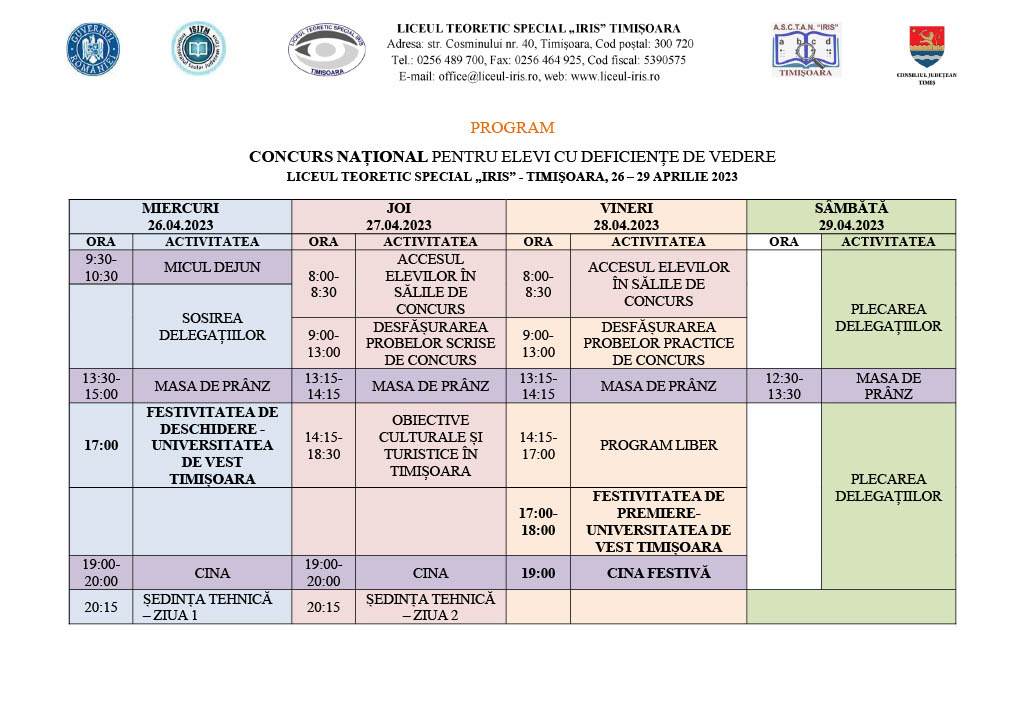 GUVERNUL ROMÂNIEI

ISJTM

LICEUL TEORETIC SPECIAL IRIS TIMIȘOARA

LICEUL TEORETIC SPECIAL „IRIS" TIMIȘOARA
Adresa: str. Cosminului nr. 40, Timișoara, Cod poștal: 300 720
Tel.: 0256 489 700, Fax: 0256 464 925, Cod fiscal: 5390575
E-mail: office@liceul-iris.ro, web: www.liceul-iris.ro

A.S.C.T.A.N. "IRIS"
TIMIȘOARA

CONSILIUL JUDEȚEAN TIMIȘ

PROGRAM

CONCURS NAȚIONAL PENTRU ELEVI CU DEFICIENȚE DE VEDERE
LICEUL TEORETIC SPECIAL „IRIS" - TIMIȘOARA, 26 – 29 APRILIE 2023

| MIERCURI 26.04.2023 | | JOI 27.04.2023 | | VINERI 28.04.2023 | | SÂMBĂTĂ 29.04.2023 | |
|---|---|---|---|---|---|---|---|
| ORA | ACTIVITATEA | ORA | ACTIVITATEA | ORA | ACTIVITATEA | ORA | ACTIVITATEA |
| 9:30-10:30 | MICUL DEJUN | 8:00-8:30 | ACCESUL ELEVILOR ÎN SĂLILE DE CONCURS | 8:00-8:30 | ACCESUL ELEVILOR ÎN SĂLILE DE CONCURS | | PLECAREA DELEGAȚIILOR |
| | SOSIREA DELEGAȚIILOR | 9:00-13:00 | DESFĂȘURAREA PROBELOR SCRISE DE CONCURS | 9:00-13:00 | DESFĂȘURAREA PROBELOR PRACTICE DE CONCURS | | |
| 13:30-15:00 | MASA DE PRÂNZ | 13:15-14:15 | MASA DE PRÂNZ | 13:15-14:15 | MASA DE PRÂNZ | 12:30-13:30 | MASA DE PRÂNZ |
| 17:00 | FESTIVITATEA DE DESCHIDERE - UNIVERSITATEA DE VEST TIMIȘOARA | 14:15-18:30 | OBIECTIVE CULTURALE ȘI TURISTICE ÎN TIMIȘOARA | 14:15-17:00 | PROGRAM LIBER | | PLECAREA DELEGAȚIILOR |
| | | | | 17:00-18:00 | FESTIVITATEA DE PREMIERE- UNIVERSITATEA DE VEST TIMIȘOARA | | |
| 19:00-20:00 | CINA | 19:00-20:00 | CINA | 19:00 | CINA FESTIVĂ | | |
| 20:15 | ȘEDINȚA TEHNICĂ – ZIUA 1 | 20:15 | ȘEDINȚA TEHNICĂ – ZIUA 2 | | | | |